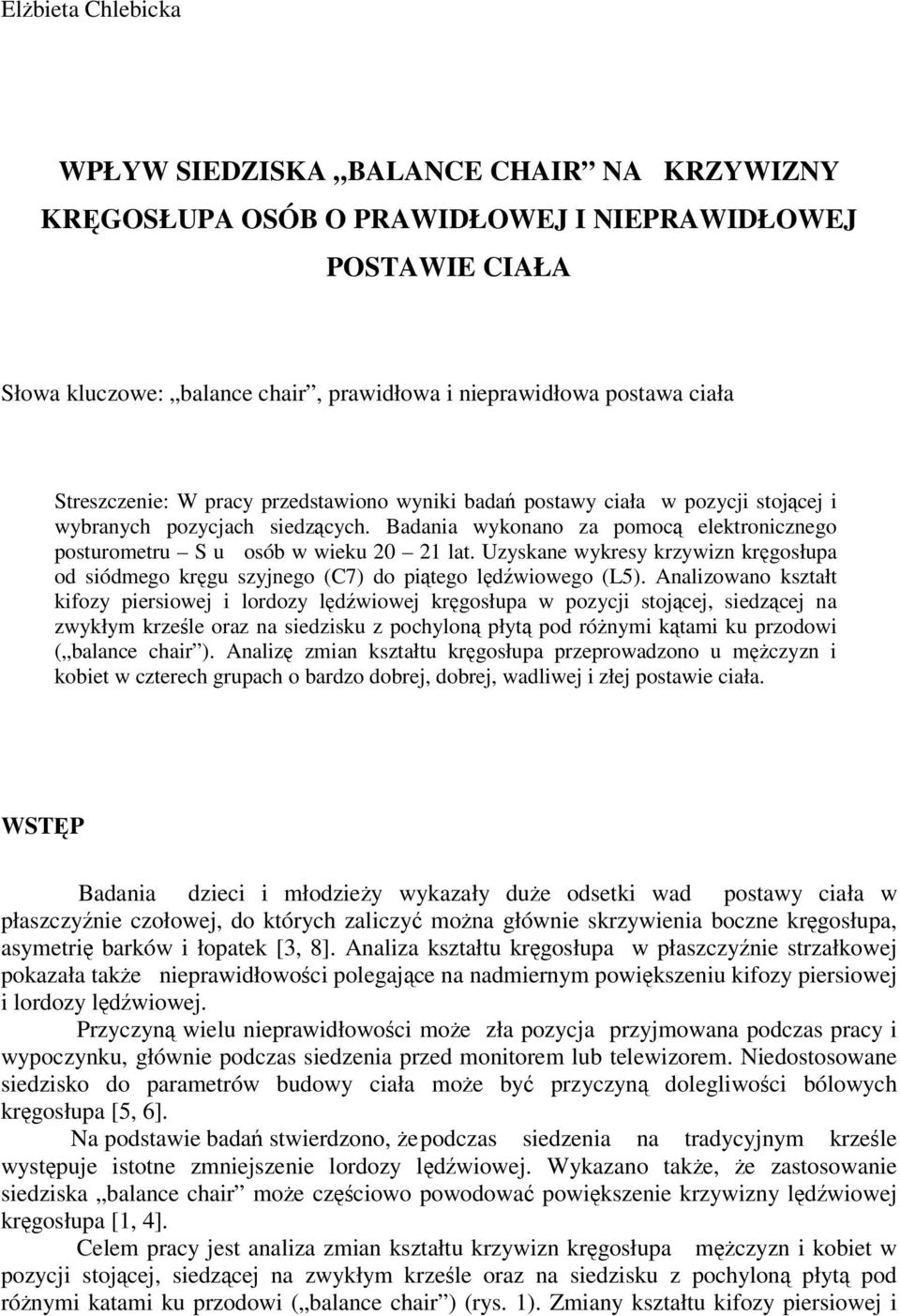 Elżbieta Chlebicka

WPŁYW SIEDZISKA „BALANCE CHAIR” NA KRZYWIZNY KRĘGOSŁUPA OSÓB O PRAWIDŁOWEJ I NIEPRAWIDŁOWEJ POSTAWIE CIAŁA

Słowa kluczowe: „balance chair”, prawidłowa i nieprawidłowa postawa ciała

Streszczenie: W pracy przedstawiono wyniki badań postawy ciała w pozycji stojącej i wybranych pozycjach siedzących. Badania wykonano za pomocą elektronicznego posturometru – S u osób w wieku 20 – 21 lat. Uzyskane wykresy krzywizn kręgosłupa od siódmego kręgu szyjnego (C7) do piątego lędźwiowego (L5). Analizowano kształt kifozy piersiowej i lordozy lędźwiowej kręgosłupa w pozycji stojącej, siedzącej na zwykłym krześle oraz na siedzisku z pochyloną płytą pod różnymi kątami ku przodowi („balance chair”). Analizę zmian kształtu kręgosłupa przeprowadzono u mężczyzn i kobiet w czterech grupach o bardzo dobrej, dobrej, wadliwej i złej postawie ciała.

WSTĘP

Badania dzieci i młodzieży wykazały duże odsetki wad postawy ciała w płaszczyźnie czołowej, do których zaliczyć można głównie skrzywienia boczne kręgosłupa, asymetrię barków i łopatek [3, 8]. Analiza kształtu kręgosłupa w płaszczyźnie strzałkowej pokazała także nieprawidłowości polegające na nadmiernym powiększeniu kifozy piersiowej i lordozy lędźwiowej.

Przyczyną wielu nieprawidłowości może zła pozycja przyjmowana podczas pracy i wypoczynku, głównie podczas siedzenia przed monitorem lub telewizorem. Niedostosowane siedzisko do parametrów budowy ciała może być przyczyną dolegliwości bólowych kręgosłupa [5, 6].

Na podstawie badań stwierdzono, że podczas siedzenia na tradycyjnym krześle występuje istotne zmniejszenie lordozy lędźwiowej. Wykazano także, że zastosowanie siedziska „balance chair” może częściowo powodować powiększenie krzywizny lędźwiowej kręgosłupa [1, 4].

Celem pracy jest analiza zmian kształtu krzywizn kręgosłupa mężczyzn i kobiet w pozycji stojącej, siedzącej na zwykłym krześle oraz na siedzisku z pochyloną płytą pod różnymi katami ku przodowi („balance chair”) (rys. 1). Zmiany kształtu kifozy piersiowej i